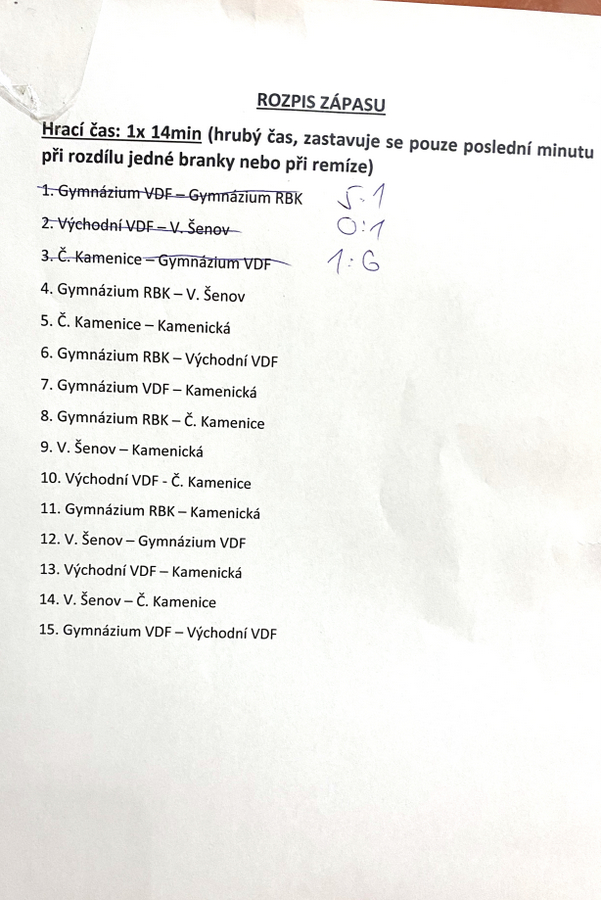 ROZPIS ZÁPASU

Hrací čas: 1x 14min (hrubý čas, zastavuje se pouze poslední minutu při rozdílu jedné branky nebo při remíze)

1. Gymnázium VDF – Gymnázium RBK 5:1

2. Východní VDF – V. Šenov 0:1

3. Č. Kamenice – Gymnázium VDF 1:6

4. Gymnázium RBK – V. Šenov

5. Č. Kamenice – Kamenická

6. Gymnázium RBK – Východní VDF

7. Gymnázium VDF – Kamenická

8. Gymnázium RBK – Č. Kamenice

9. V. Šenov – Kamenická

10. Východní VDF - Č. Kamenice

11. Gymnázium RBK – Kamenická

12. V. Šenov – Gymnázium VDF

13. Východní VDF – Kamenická

14. V. Šenov – Č. Kamenice

15. Gymnázium VDF – Východní VDF